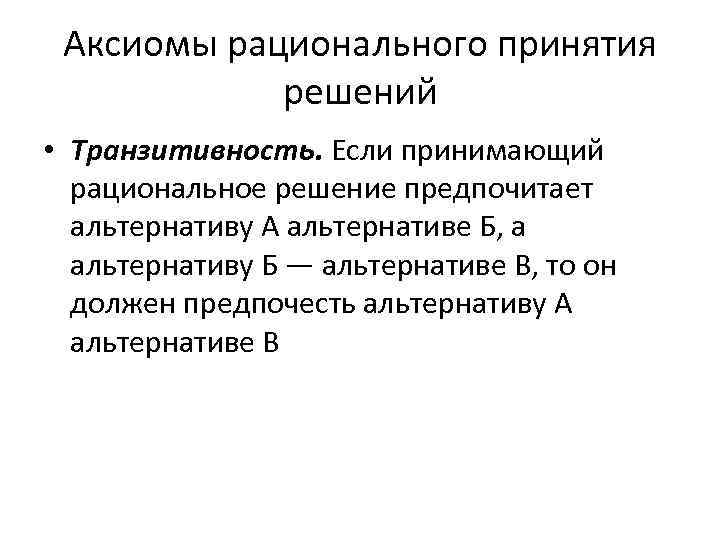 Аксиомы рационального принятия решений

• Транзитивность. Если принимающий рациональное решение предпочитает альтернативу А альтернативе Б, а альтернативу Б — альтернативе В, то он должен предпочесть альтернативу А альтернативе В